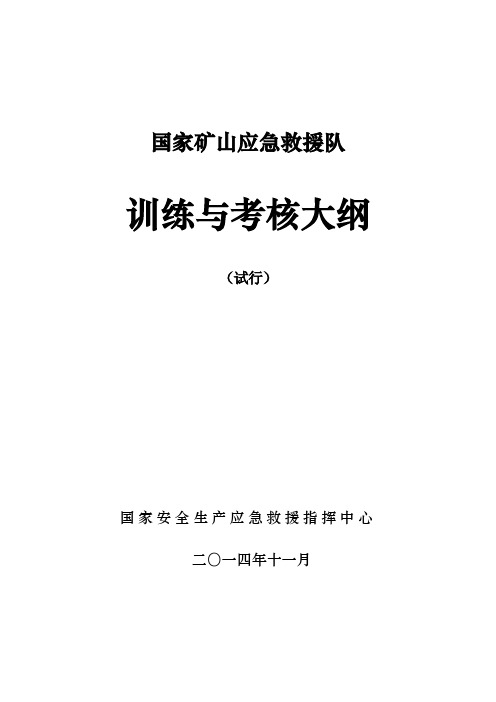 国家矿山应急救援队

训练与考核大纲

（试行）

国家安全生产应急救援指挥中心

二〇一四年十一月